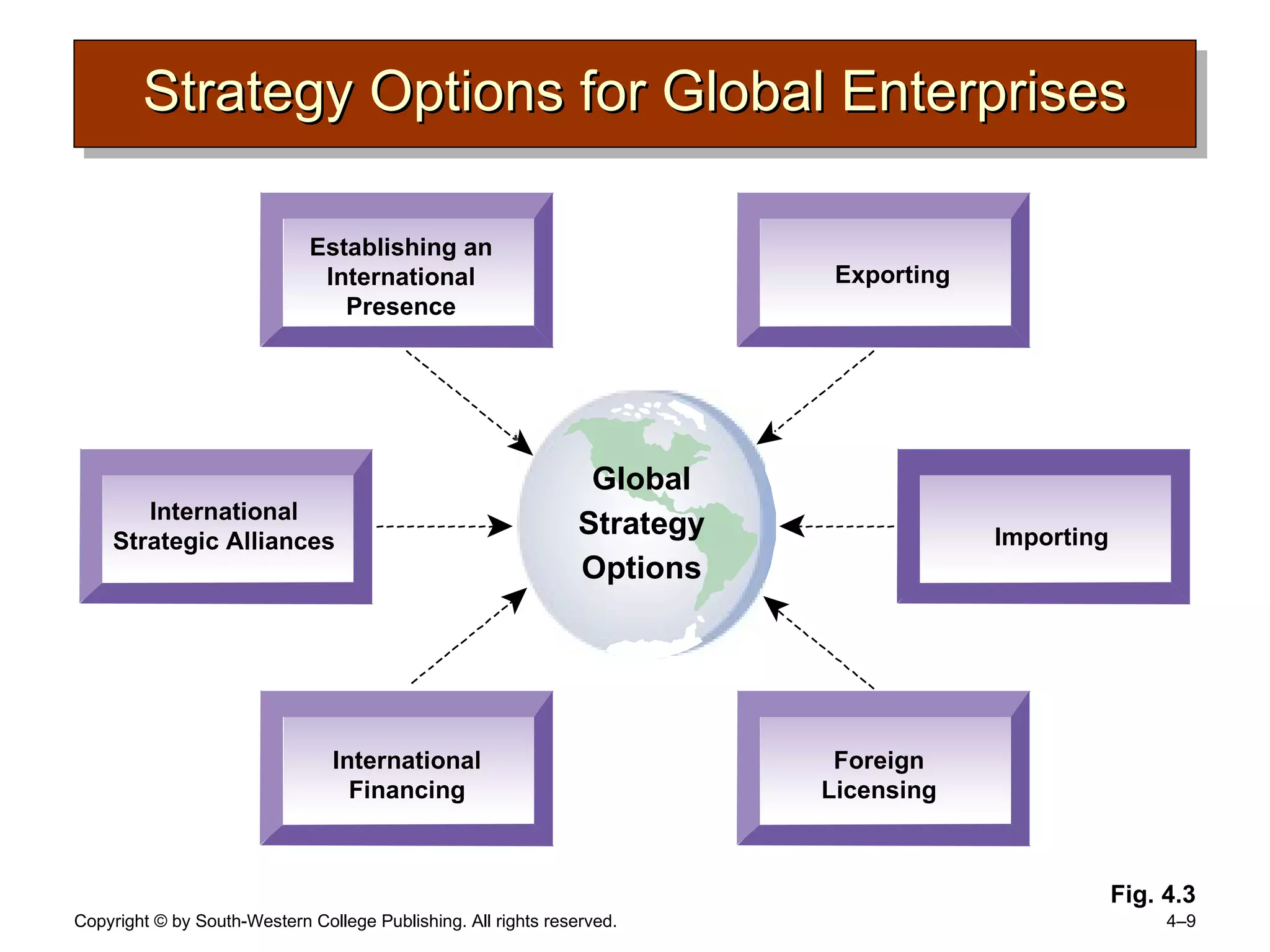 Strategy Options for Global Enterprises

Establishing an International Presence

Exporting

International Strategic Alliances

Global Strategy Options

Importing

International Financing

Foreign Licensing

Fig. 4.3

Copyright © by South-Western College Publishing. All rights reserved.

4–9